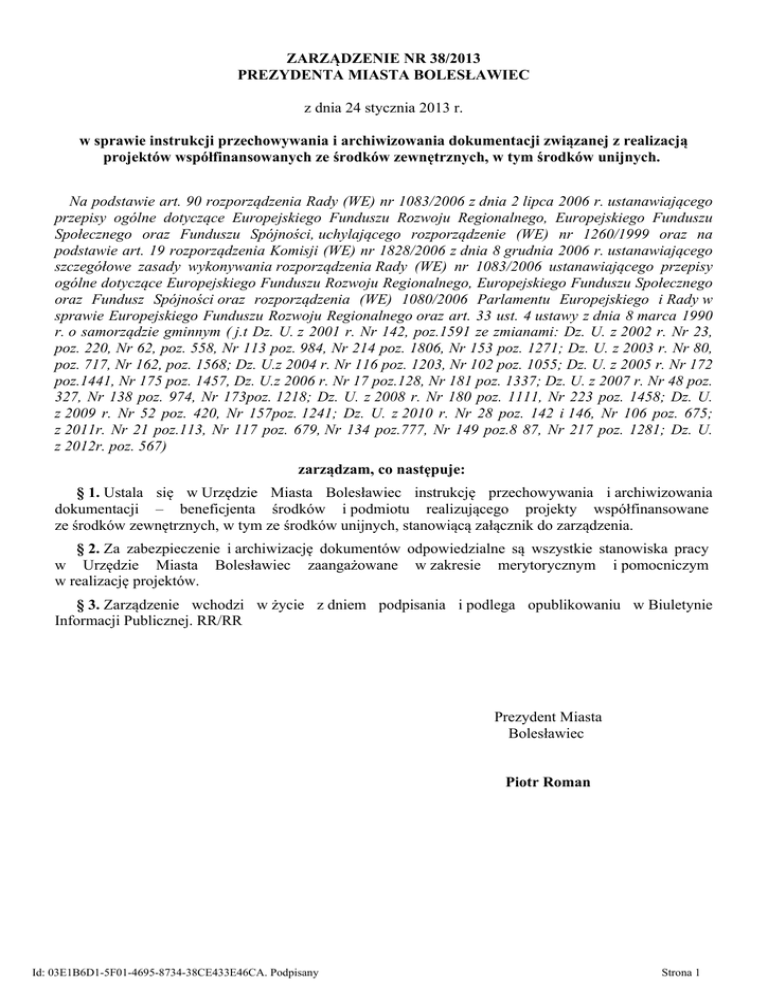 ZARZĄDZENIE NR 38/2013
PREZYDENTA MIASTA BOLESŁAWIEC

z dnia 24 stycznia 2013 r.

w sprawie instrukcji przechowywania i archiwizowania dokumentacji związanej z realizacją projektów współfinansowanych ze środków zewnętrznych, w tym środków unijnych.

Na podstawie art. 90 rozporządzenia Rady (WE) nr 1083/2006 z dnia 2 lipca 2006 r. ustanawiającego przepisy ogólne dotyczące Europejskiego Funduszu Rozwoju Regionalnego, Europejskiego Funduszu Społecznego oraz Funduszu Spójności, uchylającego rozporządzenie (WE) nr 1260/1999 oraz na podstawie art. 19 rozporządzenia Komisji (WE) nr 1828/2006 z dnia 8 grudnia 2006 r. ustanawiającego szczegółowe zasady wykonywania rozporządzenia Rady (WE) nr 1083/2006 ustanawiającego przepisy ogólne dotyczące Europejskiego Funduszu Rozwoju Regionalnego, Europejskiego Funduszu Społecznego oraz Fundusz Spójności oraz rozporządzenia (WE) 1080/2006 Parlamentu Europejskiego i Rady w sprawie Europejskiego Funduszu Rozwoju Regionalnego oraz art. 33 ust. 4 ustawy z dnia 8 marca 1990 r. o samorządzie gminnym ( j.t Dz. U. z 2001 r. Nr 142, poz.1591 ze zmianami: Dz. U. z 2002 r. Nr 23, poz. 220, Nr 62, poz. 558, Nr 113 poz. 984, Nr 214 poz. 1806, Nr 153 poz. 1271; Dz. U. z 2003 r. Nr 80, poz. 717, Nr 162, poz. 1568; Dz. U.z 2004 r. Nr 116 poz. 1203, Nr 102 poz. 1055; Dz. U. z 2005 r. Nr 172 poz.1441, Nr 175 poz. 1457, Dz. U.z 2006 r. Nr 17 poz.128, Nr 181 poz. 1337; Dz. U. z 2007 r. Nr 48 poz. 327, Nr 138 poz. 974, Nr 173poz. 1218; Dz. U. z 2008 r. Nr 180 poz. 1111, Nr 223 poz. 1458; Dz. U. z 2009 r. Nr 52 poz. 420, Nr 157poz. 1241; Dz. U. z 2010 r. Nr 28 poz. 142 i 146, Nr 106 poz. 675; z 2011r. Nr 21 poz.113, Nr 117 poz. 679, Nr 134 poz.777, Nr 149 poz.8 87, Nr 217 poz. 1281; Dz. U. z 2012r. poz. 567)

zarządzam, co następuje:

§ 1. Ustala się w Urzędzie Miasta Bolesławiec instrukcję przechowywania i archiwizowania dokumentacji – beneficjenta środków i podmiotu realizującego projekty współfinansowane ze środków zewnętrznych, w tym ze środków unijnych, stanowiącą załącznik do zarządzenia.

§ 2. Za zabezpieczenie i archiwizację dokumentów odpowiedzialne są wszystkie stanowiska pracy w Urzędzie Miasta Bolesławiec zaangażowane w zakresie merytorycznym i pomocniczym w realizację projektów.

§ 3. Zarządzenie wchodzi w życie z dniem podpisania i podlega opublikowaniu w Biuletynie Informacji Publicznej. RR/RR

Prezydent Miasta
Bolesławiec

Piotr Roman

Id: 03E1B6D1-5F01-4695-8734-38CE433E46CA. Podpisany

Strona 1